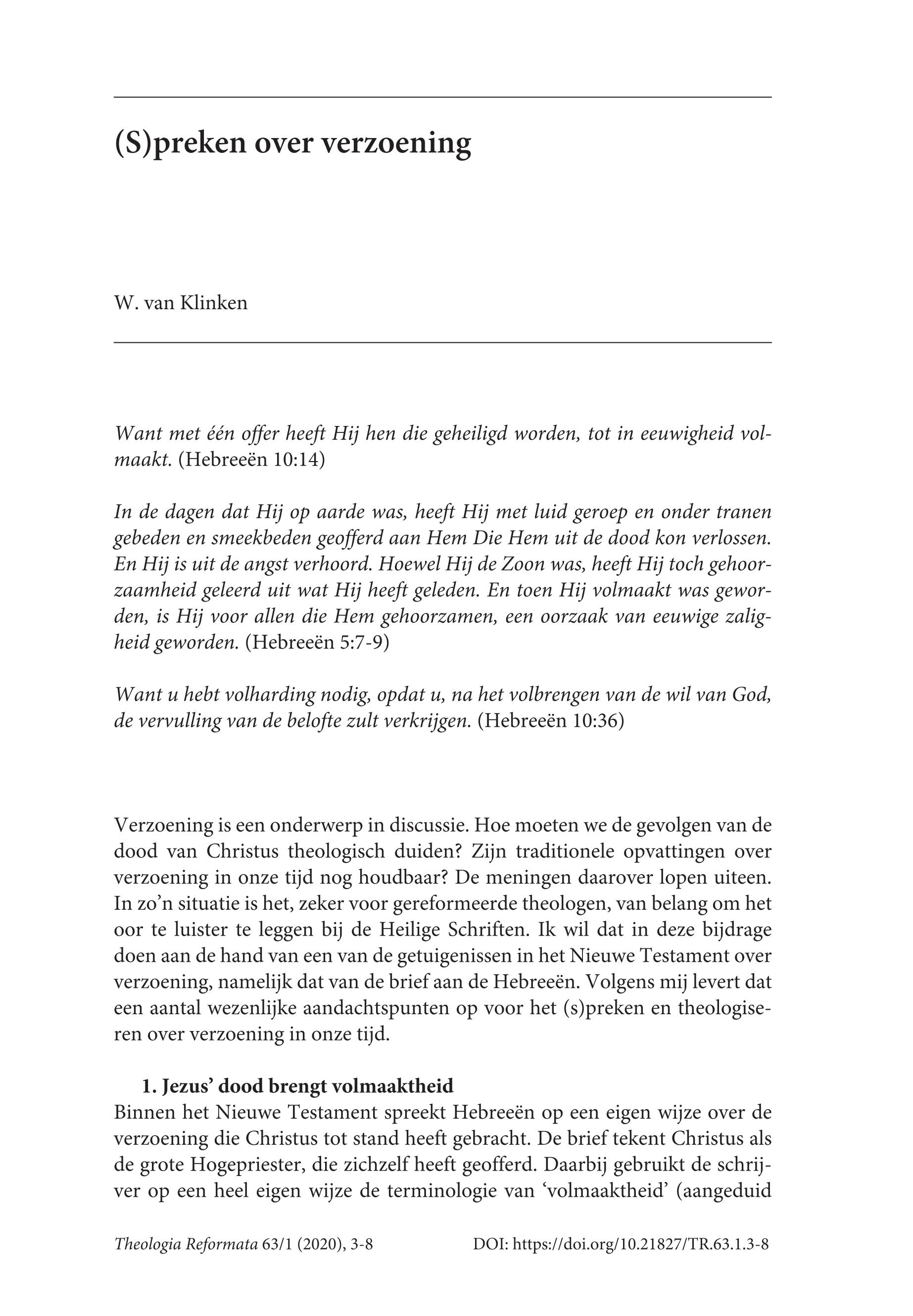 (S)preken over verzoening

W. van Klinken

Want met één offer heeft Hij hen die geheiligd worden, tot in eeuwigheid volmaakt. (Hebreeën 10:14)

In de dagen dat Hij op aarde was, heeft Hij met luid geroep en onder tranen gebeden en smeekbeden geofferd aan Hem Die Hem uit de dood kon verlossen. En Hij is uit de angst verhoord. Hoewel Hij de Zoon was, heeft Hij toch gehoorzaamheid geleerd uit wat Hij heeft geleden. En toen Hij volmaakt was geworden, is Hij voor allen die Hem gehoorzamen, een oorzaak van eeuwige zaligheid geworden. (Hebreeën 5:7-9)

Want u hebt volharding nodig, opdat u, na het volbrengen van de wil van God, de vervulling van de belofte zult verkrijgen. (Hebreeën 10:36)

Verzoening is een onderwerp in discussie. Hoe moeten we de gevolgen van de dood van Christus theologisch duiden? Zijn traditionele opvattingen over verzoening in onze tijd nog houdbaar? De meningen daarover lopen uiteen. In zo'n situatie is het, zeker voor gereformeerde theologen, van belang om het oor te luister te leggen bij de Heilige Schriften. Ik wil dat in deze bijdrage doen aan de hand van een van de getuigenissen in het Nieuwe Testament over verzoening, namelijk dat van de brief aan de Hebreeën. Volgens mij levert dat een aantal wezenlijke aandachtspunten op voor het (s)preken en theologiseren over verzoening in onze tijd.

1. Jezus' dood brengt volmaaktheid
Binnen het Nieuwe Testament spreekt Hebreeën op een eigen wijze over de verzoening die Christus tot stand heeft gebracht. De brief tekent Christus als de grote Hogepriester, die zichzelf heeft geofferd. Daarbij gebruikt de schrijver op een heel eigen wijze de terminologie van 'volmaaktheid' (aangeduid

Theologia Reformata 63/1 (2020), 3-8 DOI: https://doi.org/10.21827/TR.63.1.3-8